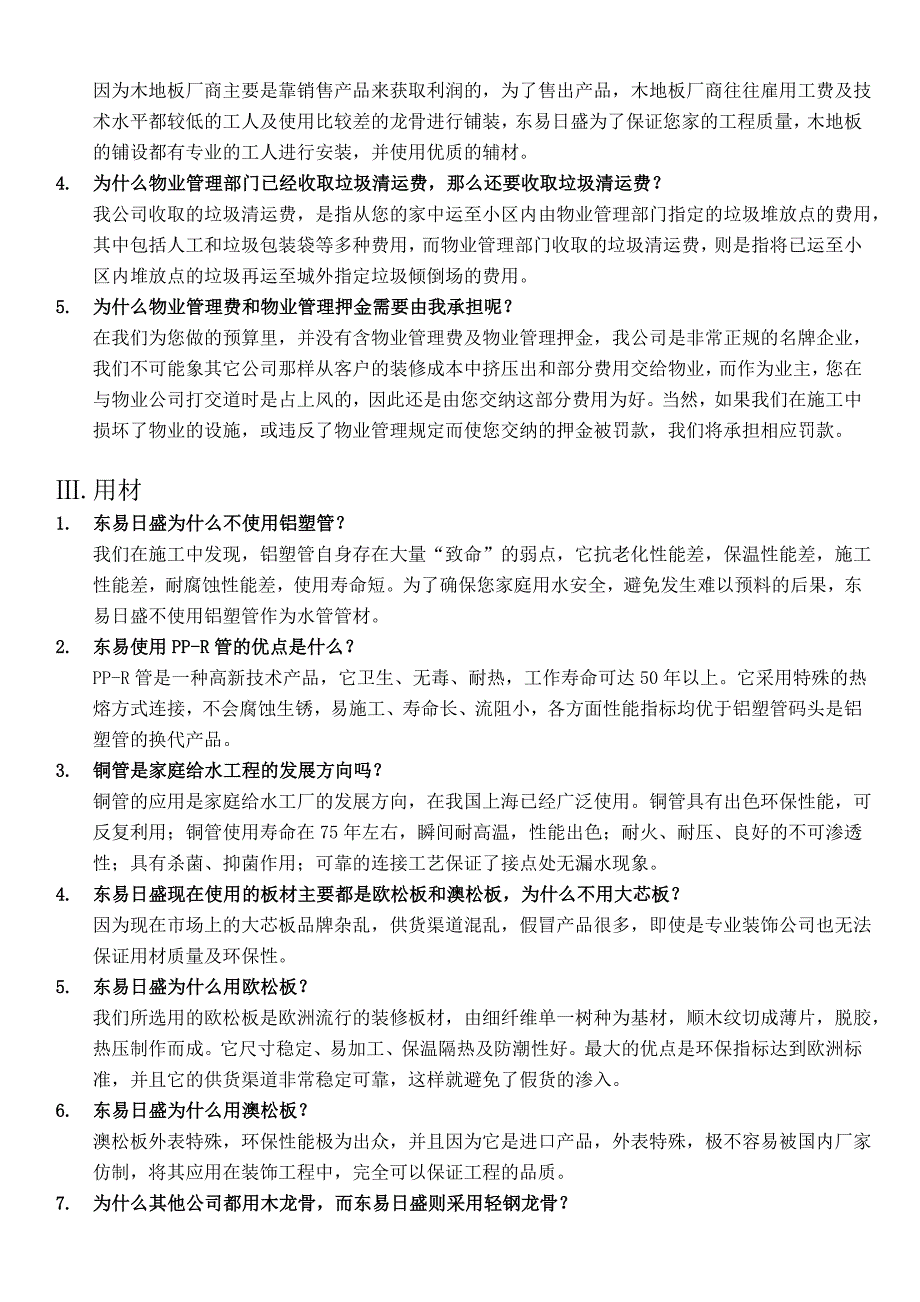 因为木地板厂商主要是靠销售产品来获取利润的，为了售出产品，木地板厂商往往雇用工费及技术水平都较低的工人及使用比较差的龙骨进行铺装，东易日盛为了保证您家的工程质量，木地板的铺设都有专业的工人进行安装，并使用优质的辅材。

4. 为什么物业管理部门已经收取垃圾清运费，那么还要收取垃圾清运费？

我公司收取的垃圾清运费，是指从您的家中运至小区内由物业管理部门指定的垃圾堆放点的费用，其中包括人工和垃圾包装袋等多种费用，而物业管理部门收取的垃圾清运费，则是指将已运至小区内堆放点的垃圾再运至城外指定垃圾倾倒场的费用。

5. 为什么物业管理费和物业管理押金需要由我承担呢？

在我们为您做的预算里，并没有含物业管理费及物业管理押金，我公司是非常正规的名牌企业，我们不可能象其它公司那样从客户的装修成本中挤压出和部分费用交给物业，而作为业主，您在与物业公司打交道时是占上风的，因此还是由您交纳这部分费用为好。当然，如果我们在施工中损坏了物业的设施，或违反了物业管理规定而使您交纳的押金被罚款，我们将承担相应罚款。

III. 用材

1. 东易日盛为什么不使用铝塑管？

我们在施工中发现，铝塑管自身存在大量“致命”的弱点，它抗老化性能差，保温性能差，施工性能差，耐腐蚀性能差，使用寿命短。为了确保您家庭用水安全，避免发生难以预料的后果，东易日盛不使用铝塑管作为水管管材。

2. 东易使用 PP-R 管的优点是什么？

PP-R 管是一种高新技术产品，它卫生、无毒、耐热，工作寿命可达 50 年以上。它采用特殊的热熔方式连接，不会腐蚀生锈，易施工、寿命长、流阻小，各方面性能指标均优于铝塑管码头是铝塑管的换代产品。

3. 铜管是家庭给水工程的发展方向吗？

铜管的应用是家庭给水工厂的发展方向，在我国上海已经广泛使用。铜管具有出色环保性能，可反复利用；铜管使用寿命在 75 年左右，瞬间耐高温，性能出色；耐火、耐压、良好的不可渗透性；具有杀菌、抑菌作用；可靠的连接工艺保证了接点处无漏水现象。

4. 东易日盛现在使用的板材主要都是欧松板和澳松板，为什么不用大芯板？

因为现在市场上的大芯板品牌杂乱，供货渠道混乱，假冒产品很多，即使是专业装饰公司也无法保证用材质量及环保性。

5. 东易日盛为什么用欧松板？

我们所选用的欧松板是欧洲流行的装修板材，由细纤维单一树种为基材，顺木纹切成薄片，脱胶，热压制作而成。它尺寸稳定、易加工、保温隔热及防潮性好。最大的优点是环保指标达到欧洲标准，并且它的供货渠道非常稳定可靠，这样就避免了假货的渗入。

6. 东易日盛为什么用澳松板？

澳松板外表特殊，环保性能极为出众，并且因为它是进口产品，外表特殊，极不容易被国内厂家仿制，将其应用在装饰工程中，完全可以保证工程的品质。

7. 为什么其他公司都用木龙骨，而东易日盛则采用轻钢龙骨？